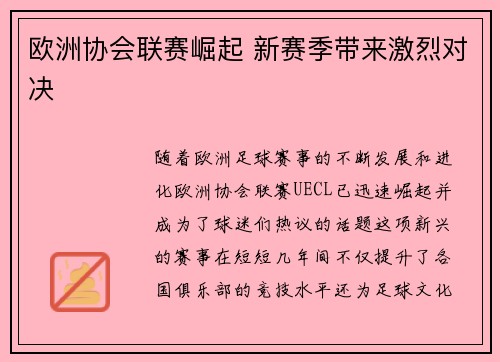 欧洲协会联赛崛起 新赛季带来激烈对决

随着欧洲足球赛事的不断发展和进化欧洲协会联赛UECL已迅速崛起并成为了球迷们热议的话题这项新兴的赛事在短短几年间不仅提升了各国俱乐部的竞技水平还为足球文化